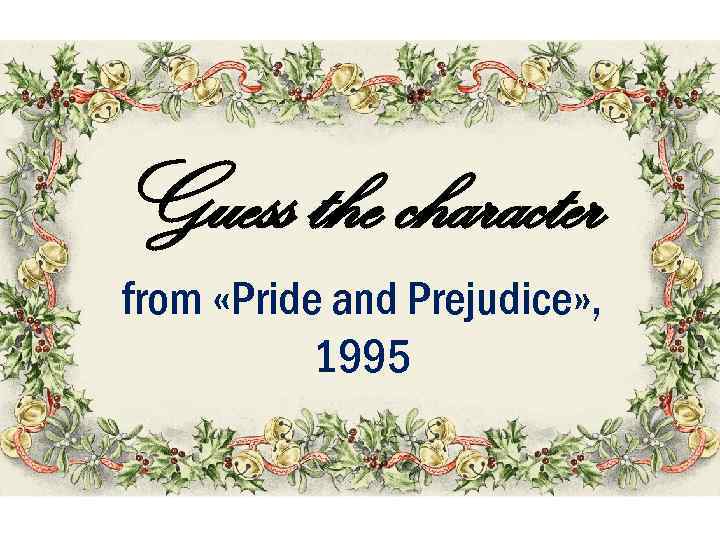 Guess the character

from «Pride and Prejudice», 1995